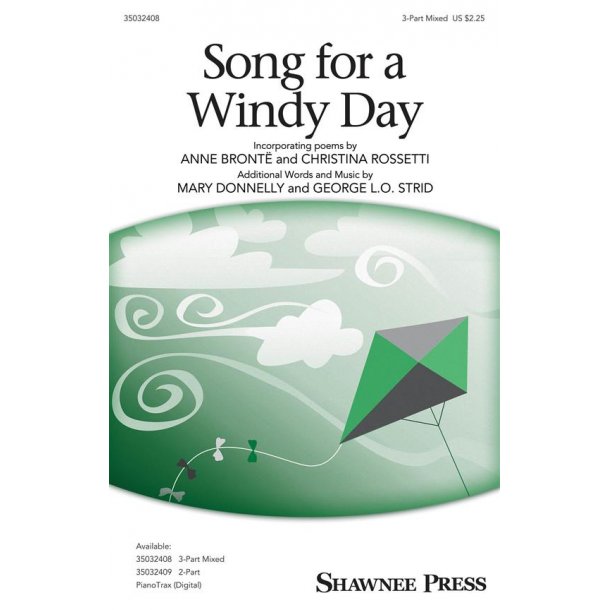 35032408

3-Part Mixed US $2.25

Song for a Windy Day

Incorporating poems by
ANNE BRONTË and CHRISTINA ROSSETTI
Additional Words and Music by
MARY DONNELLY and GEORGE L.O. STRID

Available:
35032408 3-Part Mixed
35032409 2-Part
PianoTrax (Digital)

SHAWNEE PRESS